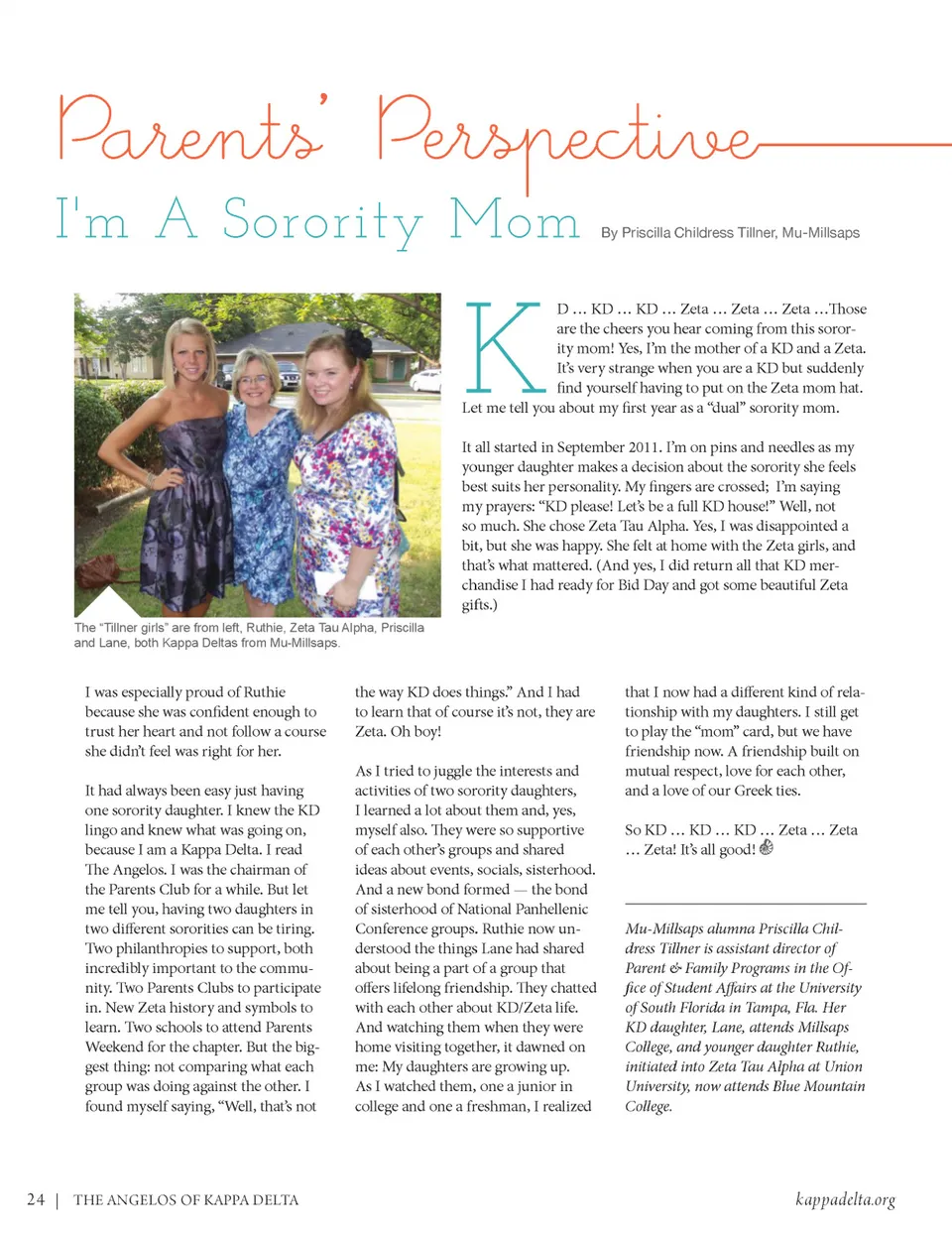 Parents' Perspective

I'm A Sorority Mom

By Priscilla Childress Tillner, Mu-Millsaps

The "Tillner girls" are from left, Ruthie, Zeta Tau Alpha, Priscilla and Lane, both Kappa Deltas from Mu-Millsaps.

KD … KD … KD … Zeta … Zeta … Zeta …Those are the cheers you hear coming from this sorority mom! Yes, I'm the mother of a KD and a Zeta. It's very strange when you are a KD but suddenly find yourself having to put on the Zeta mom hat. Let me tell you about my first year as a "dual" sorority mom.

It all started in September 2011. I'm on pins and needles as my younger daughter makes a decision about the sorority she feels best suits her personality. My fingers are crossed; I'm saying my prayers: "KD please! Let's be a full KD house!" Well, not so much. She chose Zeta Tau Alpha. Yes, I was disappointed a bit, but she was happy. She felt at home with the Zeta girls, and that's what mattered. (And yes, I did return all that KD merchandise I had ready for Bid Day and got some beautiful Zeta gifts.)

I was especially proud of Ruthie because she was confident enough to trust her heart and not follow a course she didn't feel was right for her.

It had always been easy just having one sorority daughter. I knew the KD lingo and knew what was going on, because I am a Kappa Delta. I read The Angelos. I was the chairman of the Parents Club for a while. But let me tell you, having two daughters in two different sororities can be tiring. Two philanthropies to support, both incredibly important to the community. Two Parents Clubs to participate in. New Zeta history and symbols to learn. Two schools to attend Parents Weekend for the chapter. But the biggest thing: not comparing what each group was doing against the other. I found myself saying, "Well, that's not the way KD does things." And I had to learn that of course it's not, they are Zeta. Oh boy!

As I tried to juggle the interests and activities of two sorority daughters, I learned a lot about them and, yes, myself also. They were so supportive of each other's groups and shared ideas about events, socials, sisterhood. And a new bond formed — the bond of sisterhood of National Panhellenic Conference groups. Ruthie now understood the things Lane had shared about being a part of a group that offers lifelong friendship. They chatted with each other about KD/Zeta life. And watching them when they were home visiting together, it dawned on me: My daughters are growing up. As I watched them, one a junior in college and one a freshman, I realized that I now had a different kind of relationship with my daughters. I still get to play the "mom" card, but we have friendship now. A friendship built on mutual respect, love for each other, and a love of our Greek ties.

So KD … KD … KD … Zeta … Zeta … Zeta! It's all good!

Mu-Millsaps alumna Priscilla Childress Tillner is assistant director of Parent & Family Programs in the Office of Student Affairs at the University of South Florida in Tampa, Fla. Her KD daughter, Lane, attends Millsaps College, and younger daughter Ruthie, initiated into Zeta Tau Alpha at Union University, now attends Blue Mountain College.

24 | THE ANGELOS OF KAPPA DELTA

kappadelta.org